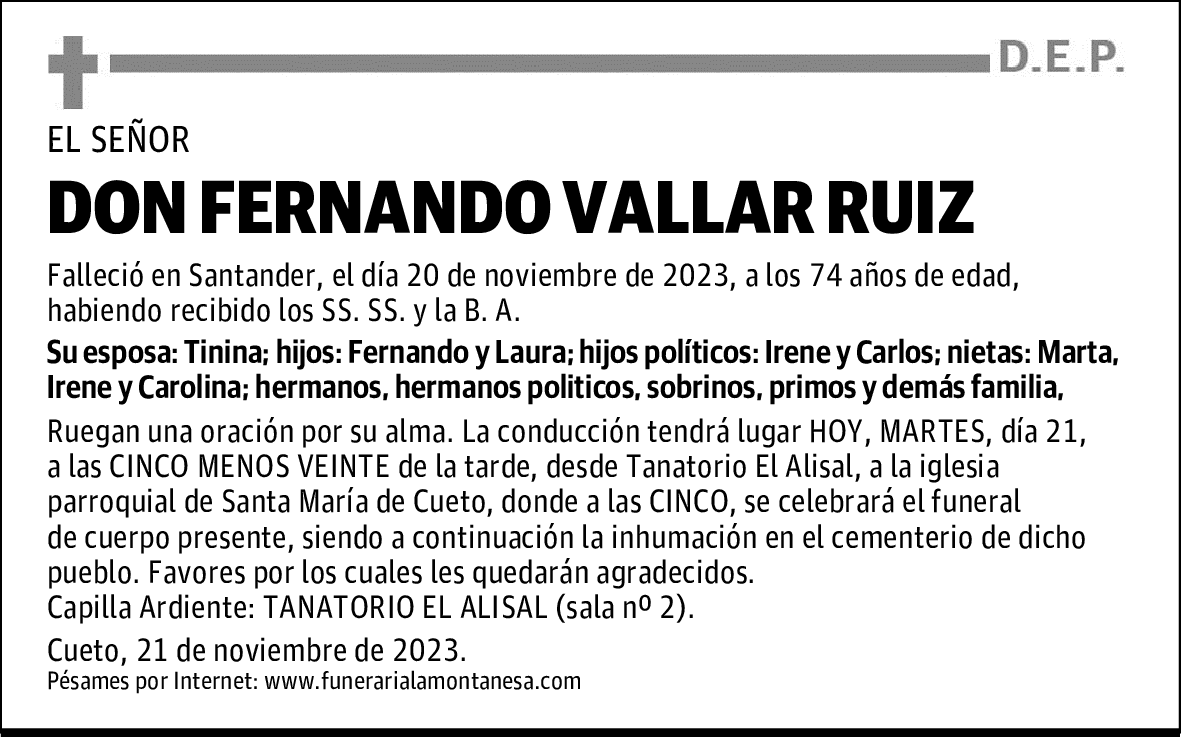 D.E.P.

EL SEÑOR

DON FERNANDO VALLAR RUIZ

Falleció en Santander, el día 20 de noviembre de 2023, a los 74 años de edad, habiendo recibido los SS. SS. y la B. A.

Su esposa: Tinina; hijos: Fernando y Laura; hijos políticos: Irene y Carlos; nietas: Marta, Irene y Carolina; hermanos, hermanos politicos, sobrinos, primos y demás familia,

Ruegan una oración por su alma. La conducción tendrá lugar HOY, MARTES, día 21, a las CINCO MENOS VEINTE de la tarde, desde Tanatorio El Alisal, a la iglesia parroquial de Santa María de Cueto, donde a las CINCO, se celebrará el funeral de cuerpo presente, siendo a continuación la inhumación en el cementerio de dicho pueblo. Favores por los cuales les quedarán agradecidos.
Capilla Ardiente: TANATORIO EL ALISAL (sala nº 2).

Cueto, 21 de noviembre de 2023.
Pésames por Internet: www.funerarialamontanesa.com